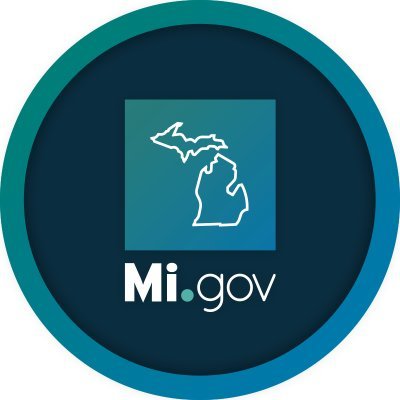 Mi.gov